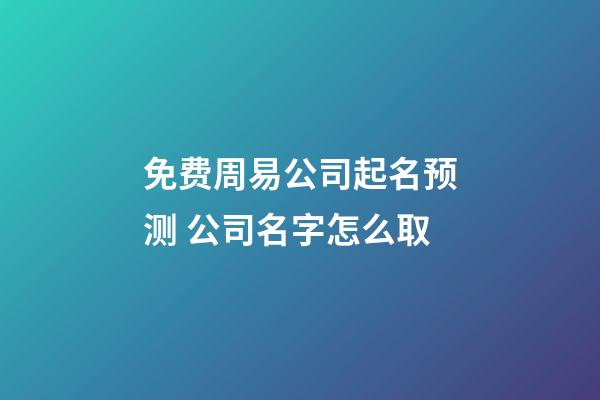 免费周易公司起名预测 公司名字怎么取